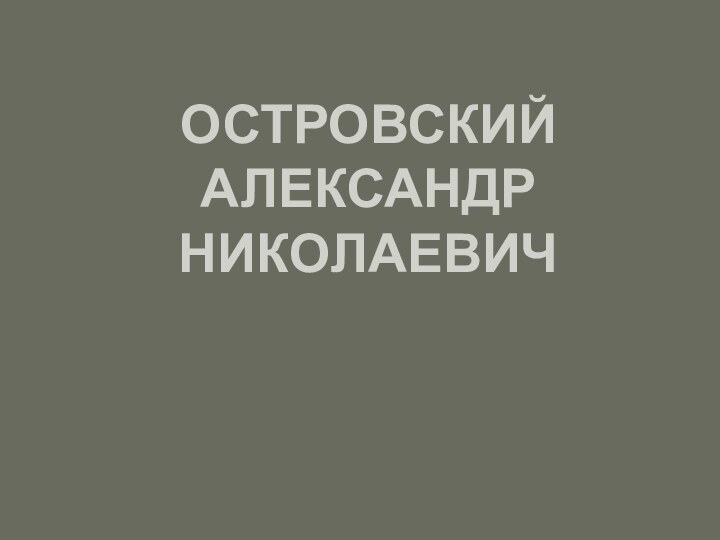 ОСТРОВСКИЙ АЛЕКСАНДР НИКОЛАЕВИЧ